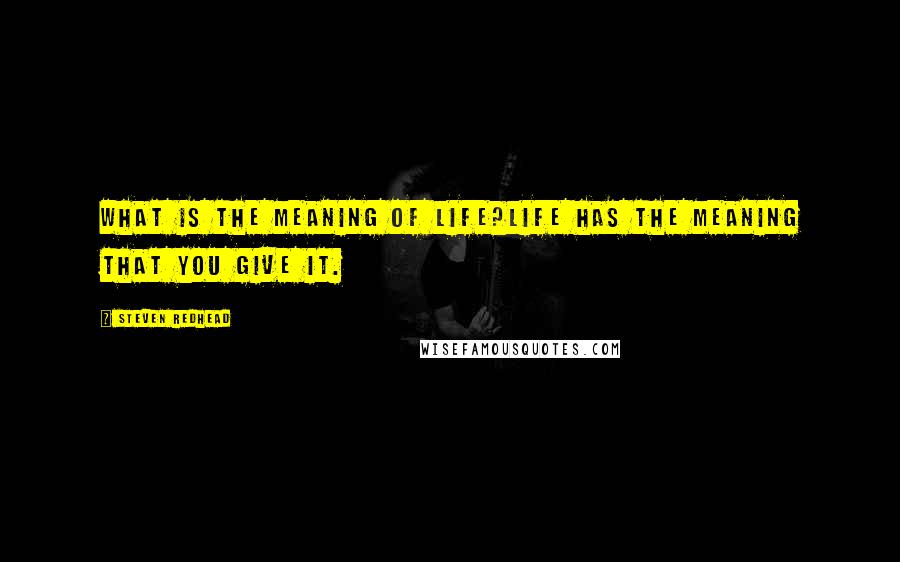 WHAT IS THE MEANING OF LIFE?LIFE HAS THE MEANING THAT YOU GIVE IT.

? STEVEN REDHEAD

WISEFAMOUSQUOTES.COM